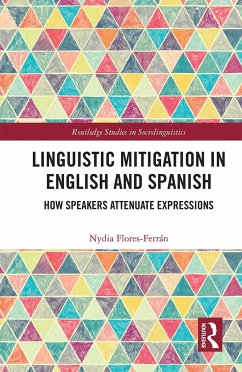 Routledge Studies in Sociolinguistics

LINGUISTIC MITIGATION IN ENGLISH AND SPANISH

HOW SPEAKERS ATTENUATE EXPRESSIONS

Nydia Flores-Ferrán

ROUTLEDGE